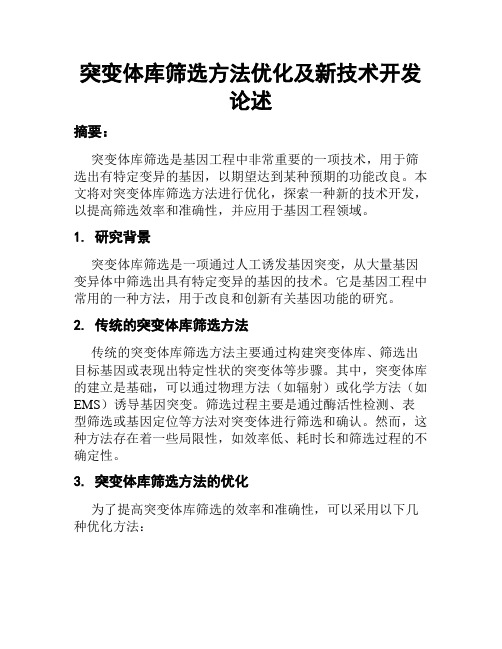 突变体库筛选方法优化及新技术开发论述

摘要：

突变体库筛选是基因工程中非常重要的一项技术，用于筛选出有特定变异的基因，以期望达到某种预期的功能改良。本文将对突变体库筛选方法进行优化，探索一种新的技术开发，以提高筛选效率和准确性，并应用于基因工程领域。

1. 研究背景

突变体库筛选是一项通过人工诱发基因突变，从大量基因变异体中筛选出具有特定变异的基因的技术。它是基因工程中常用的一种方法，用于改良和创新有关基因功能的研究。

2. 传统的突变体库筛选方法

传统的突变体库筛选方法主要通过构建突变体库、筛选出目标基因或表现出特定性状的突变体等步骤。其中，突变体库的建立是基础，可以通过物理方法（如辐射）或化学方法（如EMS）诱导基因突变。筛选过程主要是通过酶活性检测、表型筛选或基因定位等方法对突变体进行筛选和确认。然而，这种方法存在着一些局限性，如效率低、耗时长和筛选过程的不确定性。

3. 突变体库筛选方法的优化

为了提高突变体库筛选的效率和准确性，可以采用以下几种优化方法：